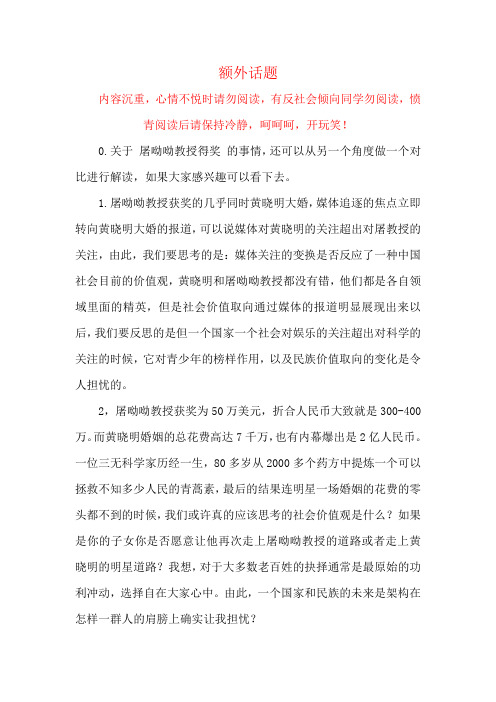 额外话题

内容沉重，心情不悦时请勿阅读，有反社会倾向同学勿阅读，愤青阅读后请保持冷静，呵呵呵，开玩笑！

0.关于 屠呦呦教授得奖 的事情，还可以从另一个角度做一个对比进行解读，如果大家感兴趣可以看下去。

1.屠呦呦教授获奖的几乎同时黄晓明大婚，媒体追逐的焦点立即转向黄晓明大婚的报道，可以说媒体对黄晓明的关注超出对屠教授的关注，由此，我们要思考的是：媒体关注的变换是否反应了一种中国社会目前的价值观，黄晓明和屠呦呦教授都没有错，他们都是各自领域里面的精英，但是社会价值取向通过媒体的报道明显展现出来以后，我们要反思的是但一个国家一个社会对娱乐的关注超出对科学的关注的时候，它对青少年的榜样作用，以及民族价值取向的变化是令人担忧的。

2，屠呦呦教授获奖为50万美元，折合人民币大致就是300-400万。而黄晓明婚姻的总花费高达7千万，也有内幕爆出是2亿人民币。一位三无科学家历经一生，80多岁从2000多个药方中提炼一个可以拯救不知多少人民的青蒿素，最后的结果连明星一场婚姻的花费的零头都不到的时候，我们或许真的应该思考的社会价值观是什么？如果是你的子女你是否愿意让他再次走上屠呦呦教授的道路或者走上黄晓明的明星道路？我想，对于大多数老百姓的抉择通常是最原始的功利冲动，选择自在大家心中。由此，一个国家和民族的未来是架构在怎样一群人的肩膀上确实让我担忧？